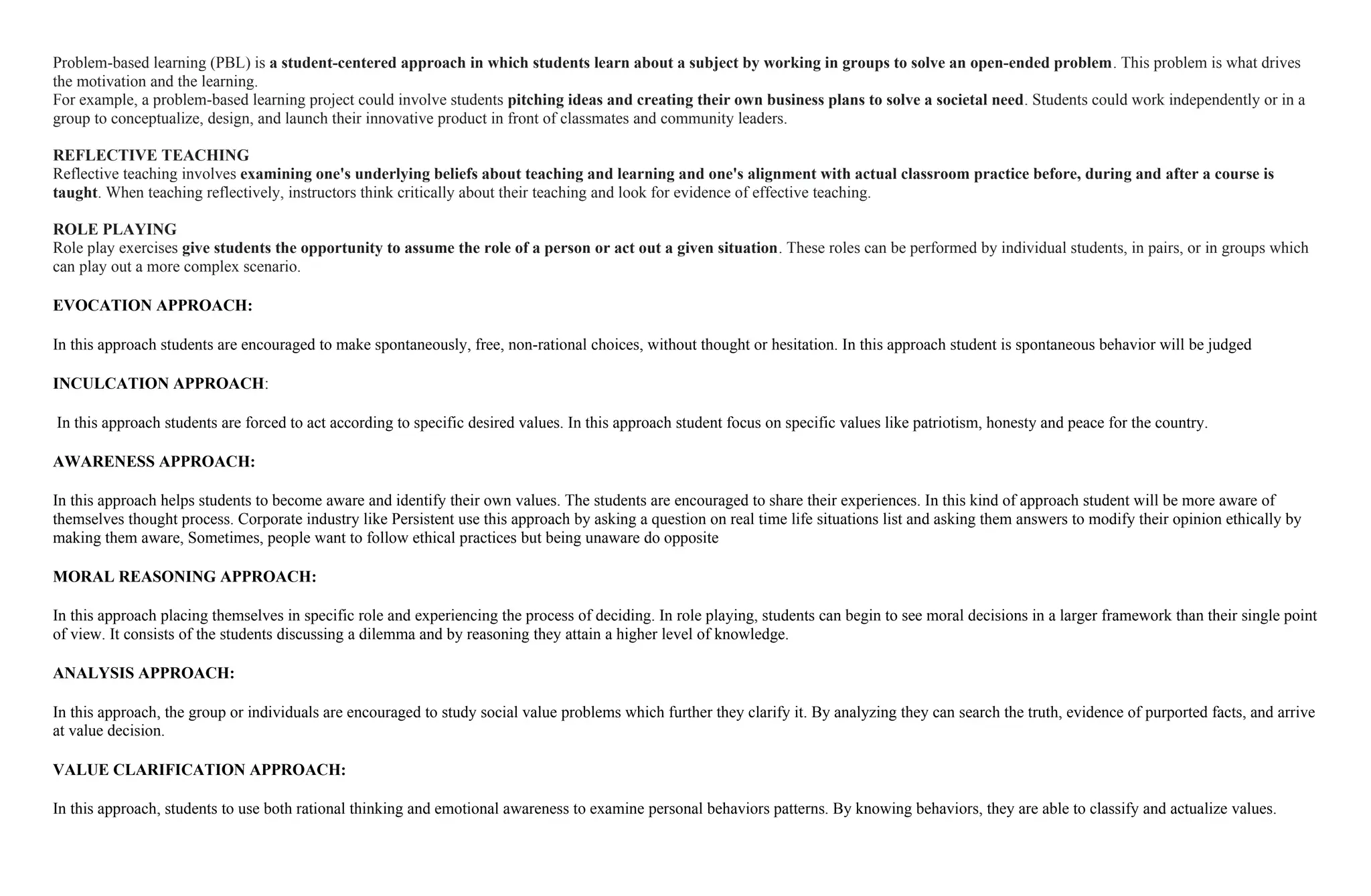 Problem-based learning (PBL) is a student-centered approach in which students learn about a subject by working in groups to solve an open-ended problem. This problem is what drives the motivation and the learning.
For example, a problem-based learning project could involve students pitching ideas and creating their own business plans to solve a societal need. Students could work independently or in a group to conceptualize, design, and launch their innovative product in front of classmates and community leaders.

REFLECTIVE TEACHING
Reflective teaching involves examining one's underlying beliefs about teaching and learning and one's alignment with actual classroom practice before, during and after a course is taught. When teaching reflectively, instructors think critically about their teaching and look for evidence of effective teaching.

ROLE PLAYING
Role play exercises give students the opportunity to assume the role of a person or act out a given situation. These roles can be performed by individual students, in pairs, or in groups which can play out a more complex scenario.

EVOCATION APPROACH:

In this approach students are encouraged to make spontaneously, free, non-rational choices, without thought or hesitation. In this approach student is spontaneous behavior will be judged

INCULCATION APPROACH:

In this approach students are forced to act according to specific desired values. In this approach student focus on specific values like patriotism, honesty and peace for the country.

AWARENESS APPROACH:

In this approach helps students to become aware and identify their own values. The students are encouraged to share their experiences. In this kind of approach student will be more aware of themselves thought process. Corporate industry like Persistent use this approach by asking a question on real time life situations list and asking them answers to modify their opinion ethically by making them aware, Sometimes, people want to follow ethical practices but being unaware do opposite

MORAL REASONING APPROACH:

In this approach placing themselves in specific role and experiencing the process of deciding. In role playing, students can begin to see moral decisions in a larger framework than their single point of view. It consists of the students discussing a dilemma and by reasoning they attain a higher level of knowledge.

ANALYSIS APPROACH:

In this approach, the group or individuals are encouraged to study social value problems which further they clarify it. By analyzing they can search the truth, evidence of purported facts, and arrive at value decision.

VALUE CLARIFICATION APPROACH:

In this approach, students to use both rational thinking and emotional awareness to examine personal behaviors patterns. By knowing behaviors, they are able to classify and actualize values.